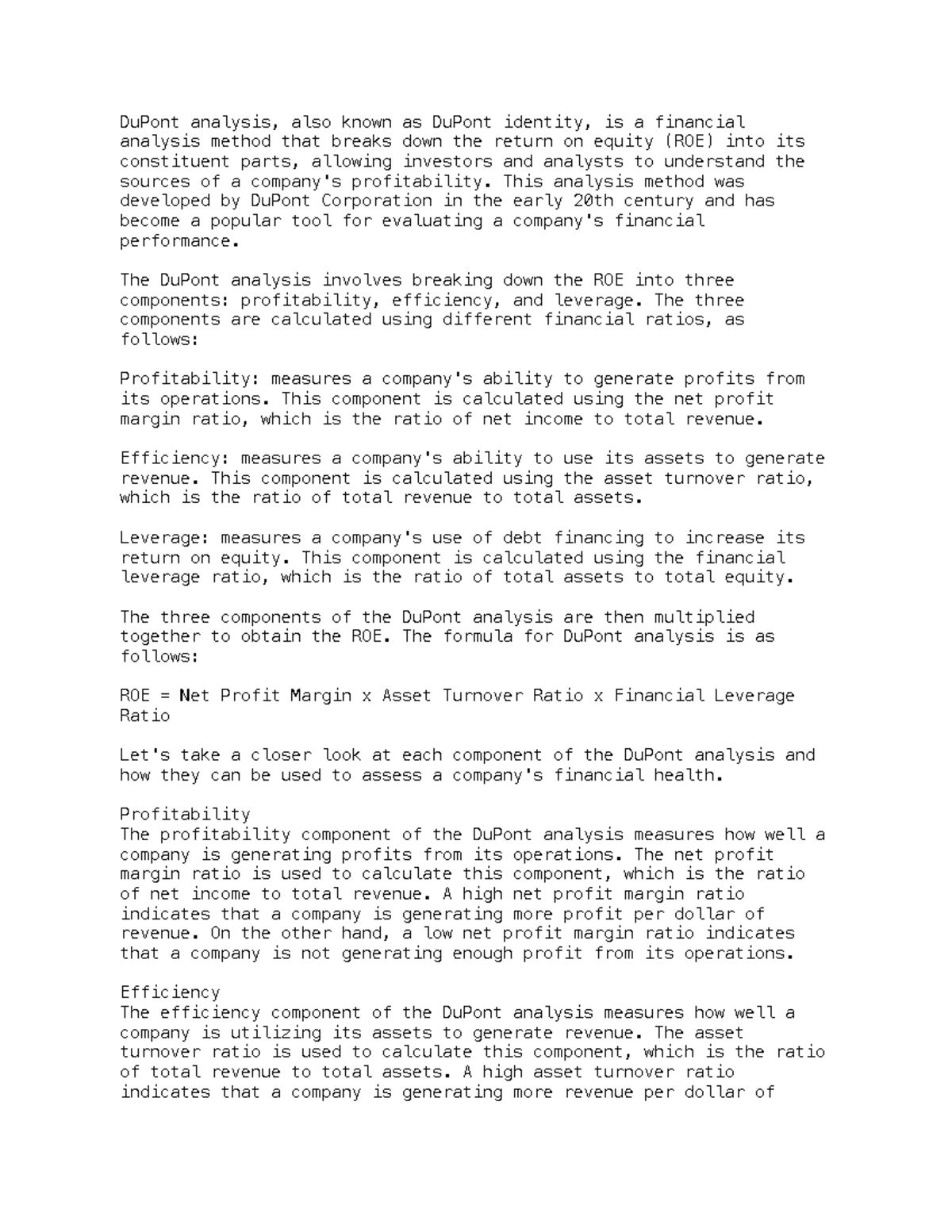 DuPont analysis, also known as DuPont identity, is a financial analysis method that breaks down the return on equity (ROE) into its constituent parts, allowing investors and analysts to understand the sources of a company's profitability. This analysis method was developed by DuPont Corporation in the early 20th century and has become a popular tool for evaluating a company's financial performance.

The DuPont analysis involves breaking down the ROE into three components: profitability, efficiency, and leverage. The three components are calculated using different financial ratios, as follows:

Profitability: measures a company's ability to generate profits from its operations. This component is calculated using the net profit margin ratio, which is the ratio of net income to total revenue.

Efficiency: measures a company's ability to use its assets to generate revenue. This component is calculated using the asset turnover ratio, which is the ratio of total revenue to total assets.

Leverage: measures a company's use of debt financing to increase its return on equity. This component is calculated using the financial leverage ratio, which is the ratio of total assets to total equity.

The three components of the DuPont analysis are then multiplied together to obtain the ROE. The formula for DuPont analysis is as follows:

ROE = Net Profit Margin x Asset Turnover Ratio x Financial Leverage Ratio

Let's take a closer look at each component of the DuPont analysis and how they can be used to assess a company's financial health.

Profitability
The profitability component of the DuPont analysis measures how well a company is generating profits from its operations. The net profit margin ratio is used to calculate this component, which is the ratio of net income to total revenue. A high net profit margin ratio indicates that a company is generating more profit per dollar of revenue. On the other hand, a low net profit margin ratio indicates that a company is not generating enough profit from its operations.

Efficiency
The efficiency component of the DuPont analysis measures how well a company is utilizing its assets to generate revenue. The asset turnover ratio is used to calculate this component, which is the ratio of total revenue to total assets. A high asset turnover ratio indicates that a company is generating more revenue per dollar of